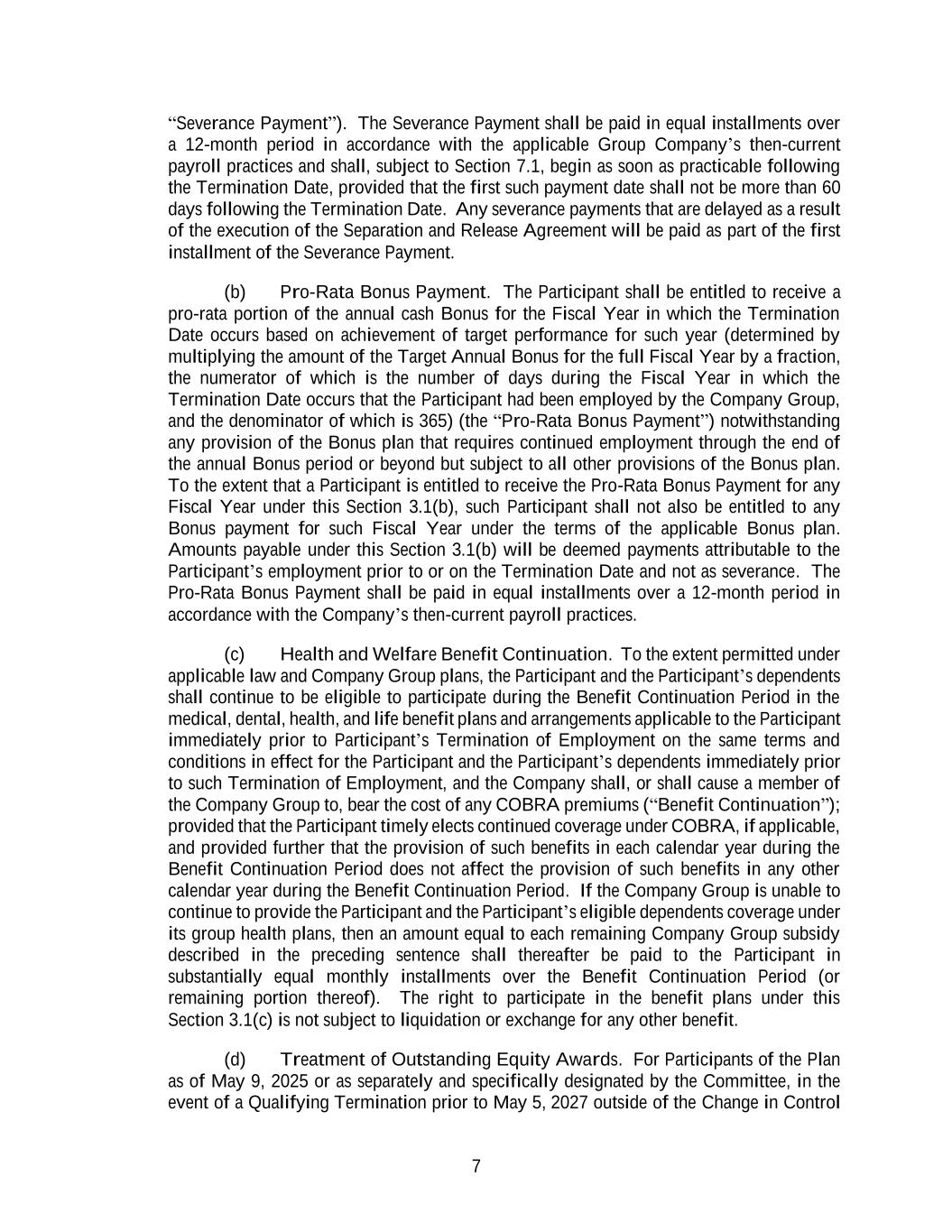 “Severance Payment”). The Severance Payment shall be paid in equal installments over a 12-month period in accordance with the applicable Group Company’s then-current payroll practices and shall, subject to Section 7.1, begin as soon as practicable following the Termination Date, provided that the first such payment date shall not be more than 60 days following the Termination Date. Any severance payments that are delayed as a result of the execution of the Separation and Release Agreement will be paid as part of the first installment of the Severance Payment.

(b) Pro-Rata Bonus Payment. The Participant shall be entitled to receive a pro-rata portion of the annual cash Bonus for the Fiscal Year in which the Termination Date occurs based on achievement of target performance for such year (determined by multiplying the amount of the Target Annual Bonus for the full Fiscal Year by a fraction, the numerator of which is the number of days during the Fiscal Year in which the Termination Date occurs that the Participant had been employed by the Company Group, and the denominator of which is 365) (the “Pro-Rata Bonus Payment”) notwithstanding any provision of the Bonus plan that requires continued employment through the end of the annual Bonus period or beyond but subject to all other provisions of the Bonus plan. To the extent that a Participant is entitled to receive the Pro-Rata Bonus Payment for any Fiscal Year under this Section 3.1(b), such Participant shall not also be entitled to any Bonus payment for such Fiscal Year under the terms of the applicable Bonus plan. Amounts payable under this Section 3.1(b) will be deemed payments attributable to the Participant’s employment prior to or on the Termination Date and not as severance. The Pro-Rata Bonus Payment shall be paid in equal installments over a 12-month period in accordance with the Company’s then-current payroll practices.

(c) Health and Welfare Benefit Continuation. To the extent permitted under applicable law and Company Group plans, the Participant and the Participant’s dependents shall continue to be eligible to participate during the Benefit Continuation Period in the medical, dental, health, and life benefit plans and arrangements applicable to the Participant immediately prior to Participant’s Termination of Employment on the same terms and conditions in effect for the Participant and the Participant’s dependents immediately prior to such Termination of Employment, and the Company shall, or shall cause a member of the Company Group to, bear the cost of any COBRA premiums (“Benefit Continuation”); provided that the Participant timely elects continued coverage under COBRA, if applicable, and provided further that the provision of such benefits in each calendar year during the Benefit Continuation Period does not affect the provision of such benefits in any other calendar year during the Benefit Continuation Period. If the Company Group is unable to continue to provide the Participant and the Participant’s eligible dependents coverage under its group health plans, then an amount equal to each remaining Company Group subsidy described in the preceding sentence shall thereafter be paid to the Participant in substantially equal monthly installments over the Benefit Continuation Period (or remaining portion thereof). The right to participate in the benefit plans under this Section 3.1(c) is not subject to liquidation or exchange for any other benefit.

(d) Treatment of Outstanding Equity Awards. For Participants of the Plan as of May 9, 2025 or as separately and specifically designated by the Committee, in the event of a Qualifying Termination prior to May 5, 2027 outside of the Change in Control

7